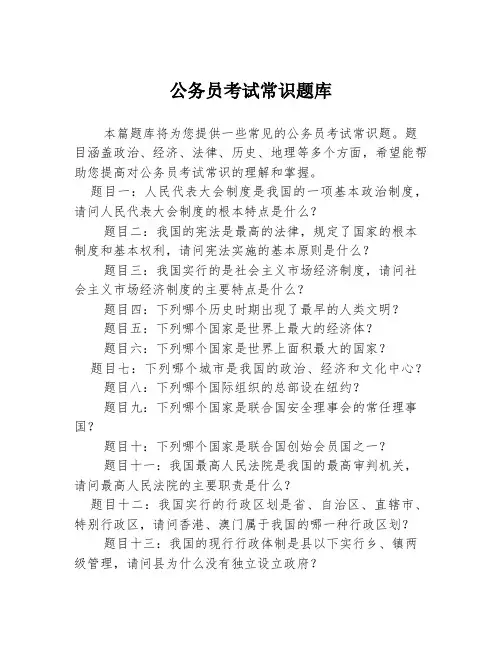 公务员考试常识题库

本篇题库将为您提供一些常见的公务员考试常识题。题目涵盖政治、经济、法律、历史、地理等多个方面，希望能帮助您提高对公务员考试常识的理解和掌握。

题目一：人民代表大会制度是我国的一项基本政治制度，请问人民代表大会制度的根本特点是什么？

题目二：我国的宪法是最高的法律，规定了国家的根本制度和基本权利，请问宪法实施的基本原则是什么？

题目三：我国实行的是社会主义市场经济制度，请问社会主义市场经济制度的主要特点是什么？

题目四：下列哪个历史时期出现了最早的人类文明？

题目五：下列哪个国家是世界上最大的经济体？

题目六：下列哪个国家是世界上面积最大的国家？

题目七：下列哪个城市是我国的政治、经济和文化中心？

题目八：下列哪个国际组织的总部设在纽约？

题目九：下列哪个国家是联合国安全理事会的常任理事国？

题目十：下列哪个国家是联合国创始会员国之一？

题目十一：我国最高人民法院是我国的最高审判机关，请问最高人民法院的主要职责是什么？

题目十二：我国实行的行政区划是省、自治区、直辖市、特别行政区，请问香港、澳门属于我国的哪一种行政区划？

题目十三：我国的现行行政体制是县以下实行乡、镇两级管理，请问县为什么没有独立设立政府？